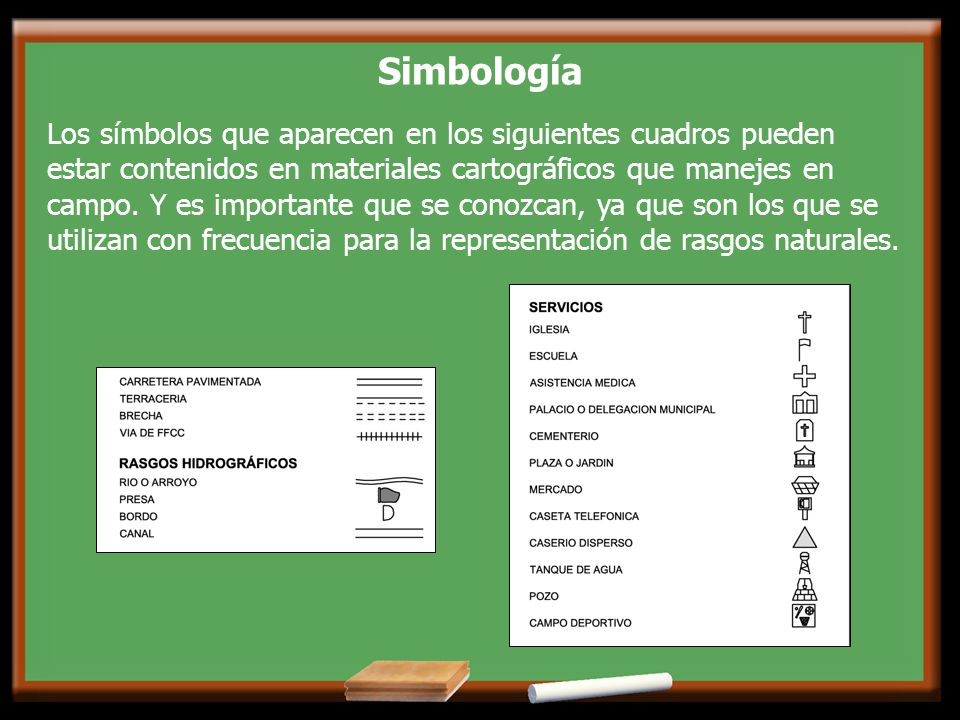 Simbología

Los símbolos que aparecen en los siguientes cuadros pueden estar contenidos en materiales cartográficos que manejes en campo. Y es importante que se conozcan, ya que son los que se utilizan con frecuencia para la representación de rasgos naturales.

CARRETERA PAVIMENTADA
TERRACERIA
BRECHA
VIA DE FFCC

RASGOS HIDROGRÁFICOS
RIO O ARROYO
PRESA
BORDO
CANAL

SERVICIOS
IGLESIA
ESCUELA
ASISTENCIA MEDICA
PALACIO O DELEGACION MUNICIPAL
CEMENTERIO
PLAZA O JARDIN
MERCADO
CASETA TELEFONICA
CASERIO DISPERSO
TANQUE DE AGUA
POZO
CAMPO DEPORTIVO